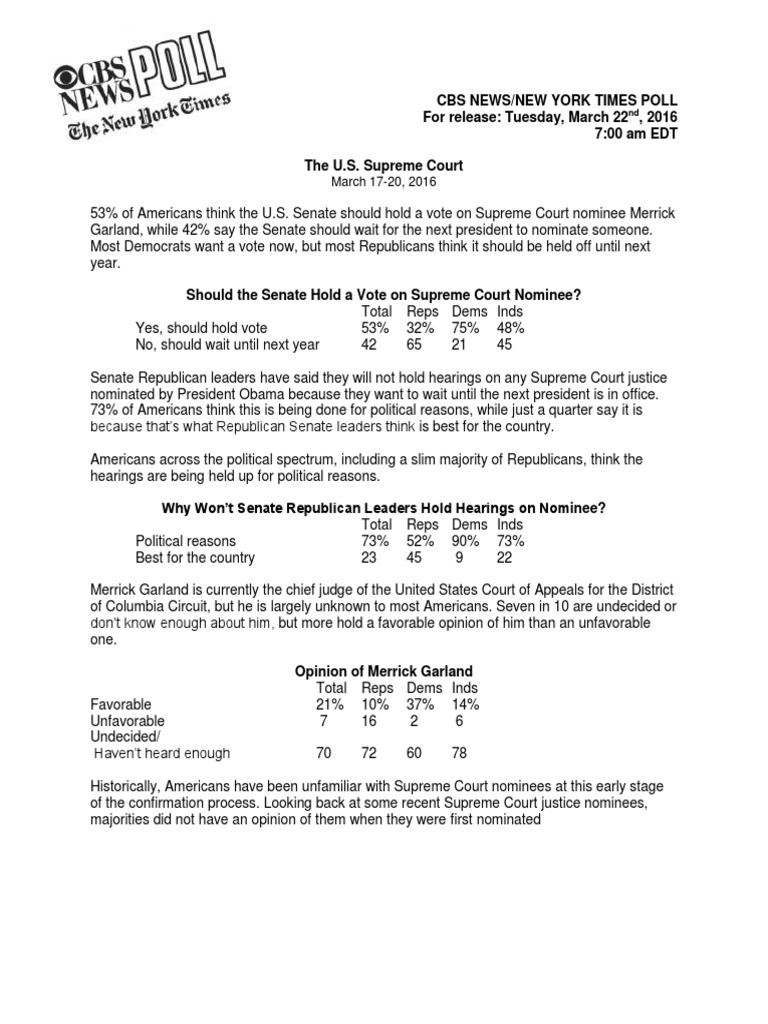 CBS NEWS POLL
The New York Times

CBS NEWS/NEW YORK TIMES POLL
For release: Tuesday, March 22$^{nd}$, 2016
7:00 am EDT

The U.S. Supreme Court
March 17-20, 2016

53% of Americans think the U.S. Senate should hold a vote on Supreme Court nominee Merrick Garland, while 42% say the Senate should wait for the next president to nominate someone. Most Democrats want a vote now, but most Republicans think it should be held off until next year.

Should the Senate Hold a Vote on Supreme Court Nominee?

| | Total | Reps | Dems | Inds |
|---|---|---|---|---|
| Yes, should hold vote | 53% | 32% | 75% | 48% |
| No, should wait until next year | 42 | 65 | 21 | 45 |

Senate Republican leaders have said they will not hold hearings on any Supreme Court justice nominated by President Obama because they want to wait until the next president is in office. 73% of Americans think this is being done for political reasons, while just a quarter say it is because that's what Republican Senate leaders think is best for the country.

Americans across the political spectrum, including a slim majority of Republicans, think the hearings are being held up for political reasons.

Why Won't Senate Republican Leaders Hold Hearings on Nominee?

| | Total | Reps | Dems | Inds |
|---|---|---|---|---|
| Political reasons | 73% | 52% | 90% | 73% |
| Best for the country | 23 | 45 | 9 | 22 |

Merrick Garland is currently the chief judge of the United States Court of Appeals for the District of Columbia Circuit, but he is largely unknown to most Americans. Seven in 10 are undecided or don't know enough about him, but more hold a favorable opinion of him than an unfavorable one.

Opinion of Merrick Garland

| | Total | Reps | Dems | Inds |
|---|---|---|---|---|
| Favorable | 21% | 10% | 37% | 14% |
| Unfavorable | 7 | 16 | 2 | 6 |
| Undecided/ Haven't heard enough | 70 | 72 | 60 | 78 |

Historically, Americans have been unfamiliar with Supreme Court nominees at this early stage of the confirmation process. Looking back at some recent Supreme Court justice nominees, majorities did not have an opinion of them when they were first nominated